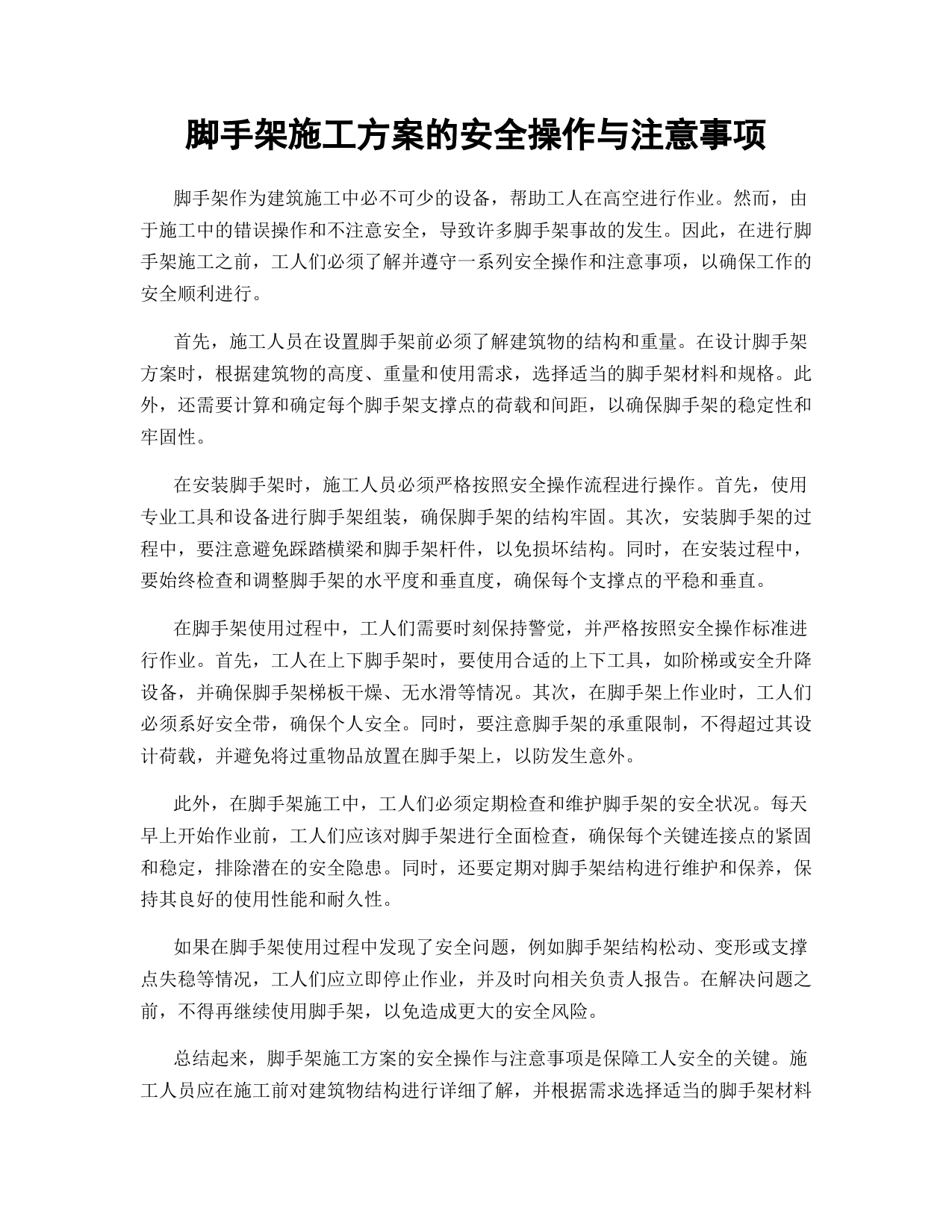 脚手架施工方案的安全操作与注意事项

脚手架作为建筑施工中必不可少的设备，帮助工人在高空进行作业。然而，由于施工中的错误操作和不注意安全，导致许多脚手架事故的发生。因此，在进行脚手架施工之前，工人们必须了解并遵守一系列安全操作和注意事项，以确保工作的安全顺利进行。

首先，施工人员在设置脚手架前必须了解建筑物的结构和重量。在设计脚手架方案时，根据建筑物的高度、重量和使用需求，选择适当的脚手架材料和规格。此外，还需要计算和确定每个脚手架支撑点的荷载和间距，以确保脚手架的稳定性和牢固性。

在安装脚手架时，施工人员必须严格按照安全操作流程进行操作。首先，使用专业工具和设备进行脚手架组装，确保脚手架的结构牢固。其次，安装脚手架的过程中，要注意避免踩踏横梁和脚手架杆件，以免损坏结构。同时，在安装过程中，要始终检查和调整脚手架的水平度和垂直度，确保每个支撑点的平稳和垂直。

在脚手架使用过程中，工人们需要时刻保持警觉，并严格按照安全操作标准进行作业。首先，工人在上下脚手架时，要使用合适的上下工具，如阶梯或安全升降设备，并确保脚手架梯板干燥、无水滑等情况。其次，在脚手架上作业时，工人们必须系好安全带，确保个人安全。同时，要注意脚手架的承重限制，不得超过其设计荷载，并避免将过重物品放置在脚手架上，以防发生意外。

此外，在脚手架施工中，工人们必须定期检查和维护脚手架的安全状况。每天早上开始作业前，工人们应该对脚手架进行全面检查，确保每个关键连接点的紧固和稳定，排除潜在的安全隐患。同时，还要定期对脚手架结构进行维护和保养，保持其良好的使用性能和耐久性。

如果在脚手架使用过程中发现了安全问题，例如脚手架结构松动、变形或支撑点失稳等情况，工人们应立即停止作业，并及时向相关负责人报告。在解决问题之前，不得再继续使用脚手架，以免造成更大的安全风险。

总结起来，脚手架施工方案的安全操作与注意事项是保障工人安全的关键。施工人员应在施工前对建筑物结构进行详细了解，并根据需求选择适当的脚手架材料